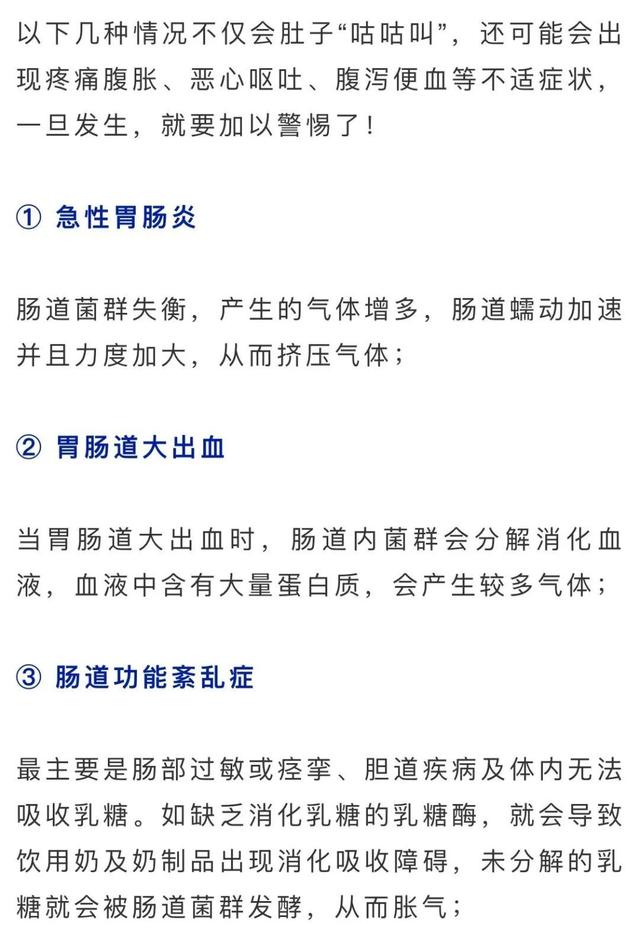 以下几种情况不仅会肚子“咕咕叫”，还可能会出现疼痛腹胀、恶心呕吐、腹泻便血等不适症状，一旦发生，就要加以警惕了！

① 急性胃肠炎

肠道菌群失衡，产生的气体增多，肠道蠕动加速并且力度加大，从而挤压气体；

② 胃肠道大出血

当胃肠道大出血时，肠道内菌群会分解消化血液，血液中含有大量蛋白质，会产生较多气体；

③ 肠道功能紊乱症

最主要是肠部过敏或痉挛、胆道疾病及体内无法吸收乳糖。如缺乏消化乳糖的乳糖酶，就会导致饮用奶及奶制品出现消化吸收障碍，未分解的乳糖就会被肠道菌群发酵，从而胀气；